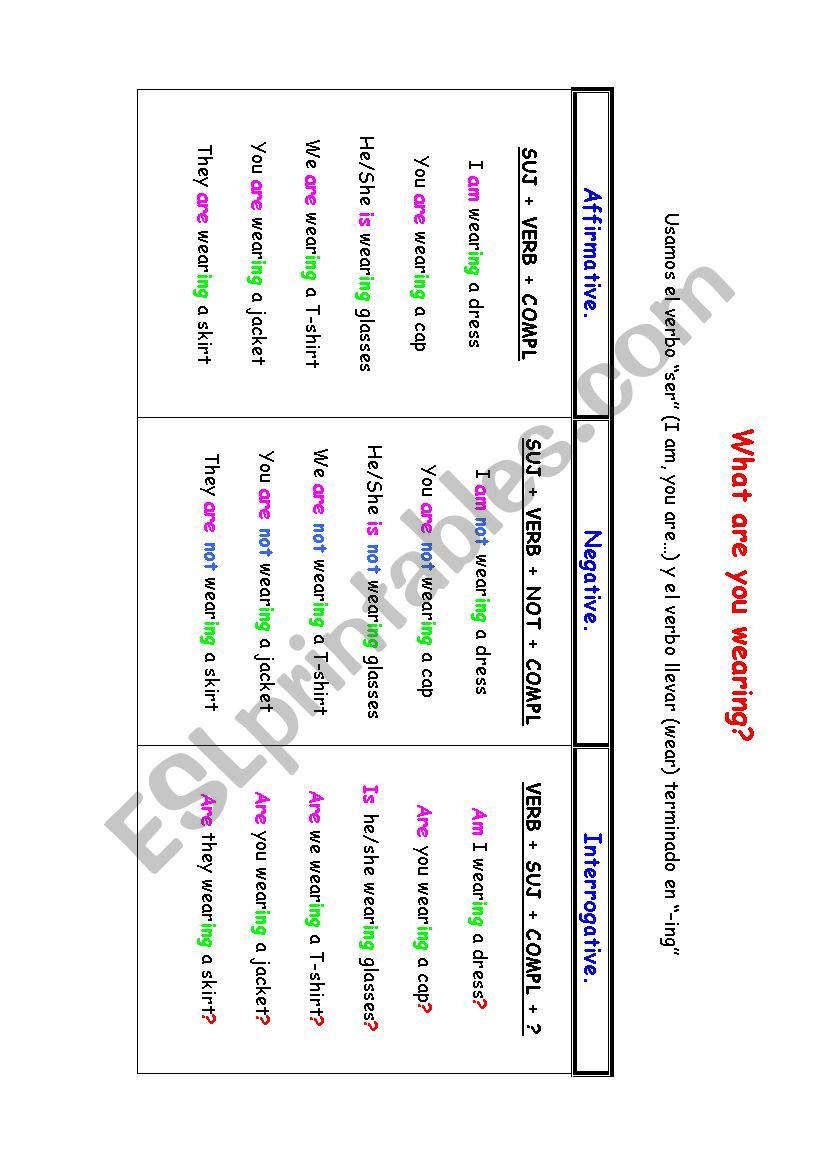 What are you wearing?

Usamos el verbo "ser" (I am, you are...) y el verbo llevar (wear) terminado en "-ing"

| Affirmative. | Negative. | Interrogative. |
|---|---|---|
| SUJ + VERB + COMPL | SUJ + VERB + NOT + COMPL | VERB + SUJ + COMPL + ? |
| I am wearing a dress | I am not wearing a dress | Am I wearing a dress? |
| You are wearing a cap | You are not wearing a cap | Are you wearing a cap? |
| He/She is wearing glasses | He/She is not wearing glasses | Is he/she wearing glasses? |
| We are wearing a T-shirt | We are not wearing a T-shirt | Are we wearing a T-shirt? |
| You are wearing a jacket | You are not wearing a jacket | Are you wearing a jacket? |
| They are wearing a skirt | They are not wearing a skirt | Are they wearing a skirt? |

ESLprintables.com